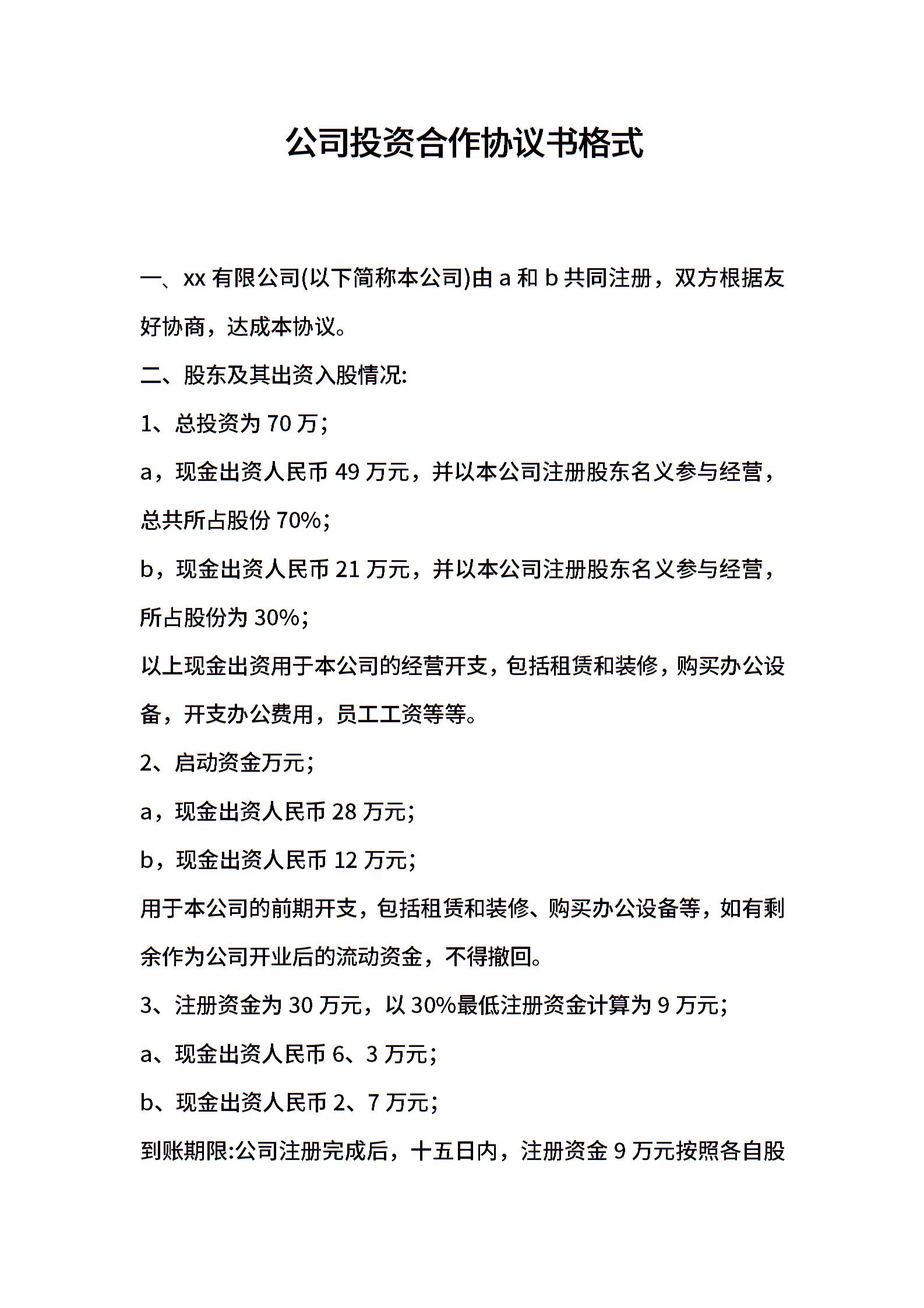 公司投资合作协议书格式

一、xx 有限公司(以下简称本公司)由 a 和 b 共同注册，双方根据友好协商，达成本协议。

二、股东及其出资入股情况:

1、总投资为 70 万;

a，现金出资人民币 49 万元，并以本公司注册股东名义参与经营，总共所占股份 70%;

b，现金出资人民币 21 万元，并以本公司注册股东名义参与经营，所占股份为 30%;

以上现金出资用于本公司的经营开支，包括租赁和装修，购买办公设备，开支办公费用，员工工资等等。

2、启动资金万元;

a，现金出资人民币 28 万元;

b，现金出资人民币 12 万元;

用于本公司的前期开支，包括租赁和装修、购买办公设备等，如有剩余作为公司开业后的流动资金，不得撤回。

3、注册资金为 30 万元，以 30%最低注册资金计算为 9 万元;

a、现金出资人民币 6、3 万元;

b、现金出资人民币 2、7 万元;

到账期限:公司注册完成后，十五日内，注册资金 9 万元按照各自股